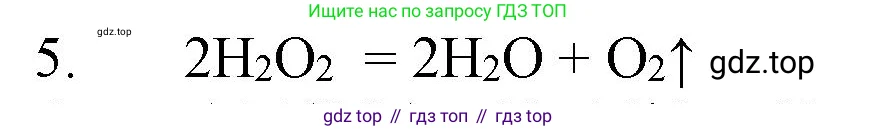 Ищите нас по запросу ГДЗ ТОП

gdz.top

5. $2H_2O_2 = 2H_2O + O_2\uparrow$ gdz.top

gdz top // гдз топ // гдз top